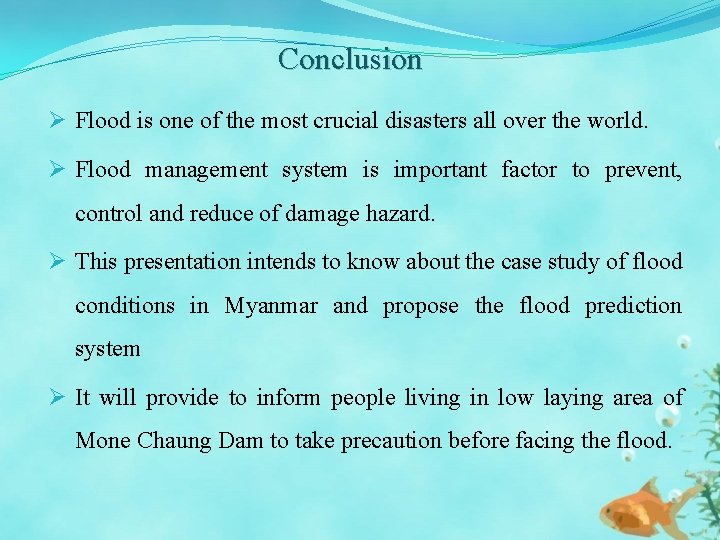 Conclusion

➢ Flood is one of the most crucial disasters all over the world.

➢ Flood management system is important factor to prevent, control and reduce of damage hazard.

➢ This presentation intends to know about the case study of flood conditions in Myanmar and propose the flood prediction system

➢ It will provide to inform people living in low laying area of Mone Chaung Dam to take precaution before facing the flood.